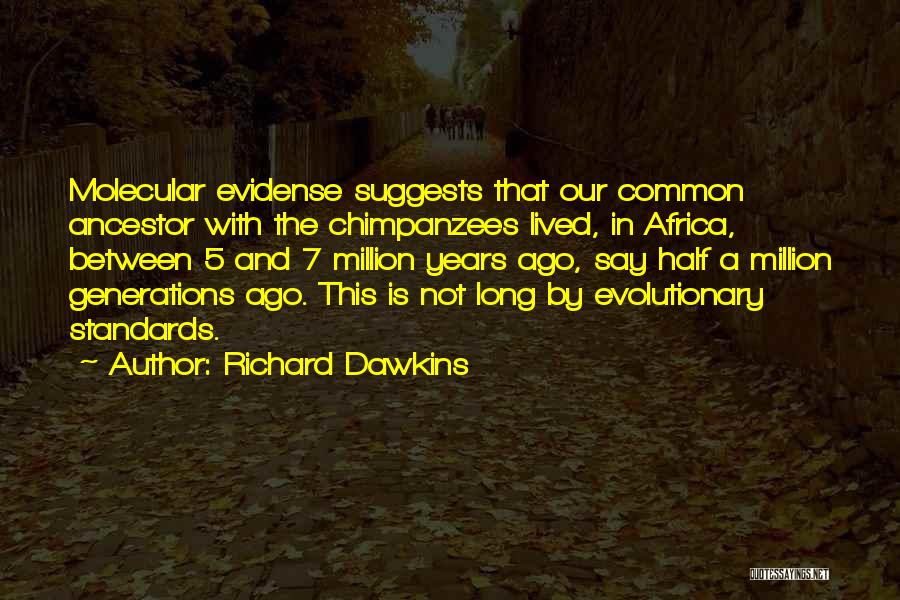 Molecular evidense suggests that our common ancestor with the chimpanzees lived, in Africa, between 5 and 7 million years ago, say half a million generations ago. This is not long by evolutionary standards.
~ Author: Richard Dawkins

QUOTESSAYINGS.NET